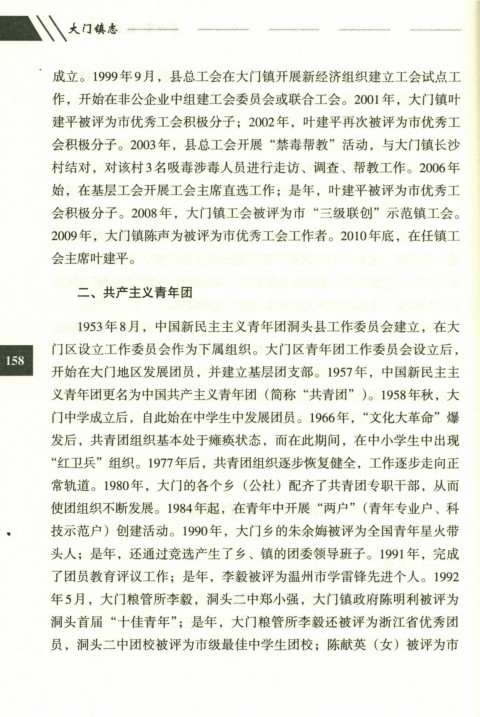 大门镇志

成立。1999年9月，县总工会在大门镇开展新经济组织建立工会试点工作，开始在非公企业中组建工会委员会或联合工会。2001年，大门镇叶建平被评为市优秀工会积极分子；2002年，叶建平再次被评为市优秀工会积极分子。2003年，县总工会开展“禁毒帮教”活动，与大门镇长沙村结对，对该村3名吸毒涉毒人员进行走访、调查、帮教工作。2006年始，在基层工会开展工会主席直选工作；是年，叶建平被评为市优秀工会积极分子。2008年，大门镇工会被评为市“三级联创”示范镇工会。2009年，大门镇陈声为被评为市优秀工会工作者。2010年底，在任镇工会主席叶建平。

二、共产主义青年团

1953年8月，中国新民主主义青年团洞头县工作委员会建立，在大门区设立工作委员会作为下属组织。大门区青年团工作委员会设立后，开始在大门地区发展团员，并建立基层团支部。1957年，中国新民主主义青年团更名为中国共产主义青年团（简称“共青团”）。1958年秋，大门中学成立后，自此始在中学生中发展团员。1966年，“文化大革命”爆发后，共青团组织基本处于瘫痪状态，而在此期间，在中小学生中出现“红卫兵”组织。1977年后，共青团组织逐步恢复健全，工作逐步走向正常轨道。1980年，大门的各个乡（公社）配齐了共青团专职干部，从而使团组织不断发展。1984年起，在青年中开展“两户”（青年专业户、科技示范户）创建活动。1990年，大门乡的朱余姆被评为全国青年星火带头人；是年，还通过竞选产生了乡、镇的团委领导班子。1991年，完成了团员教育评议工作；是年，李毅被评为温州市学雷锋先进个人。1992年5月，大门粮管所李毅，洞头二中郑小强，大门镇政府陈明利被评为洞头首届“十佳青年”；是年，大门粮管所李毅还被评为浙江省优秀团员，洞头二中团校被评为市级最佳中学生团校；陈献英（女）被评为市

158